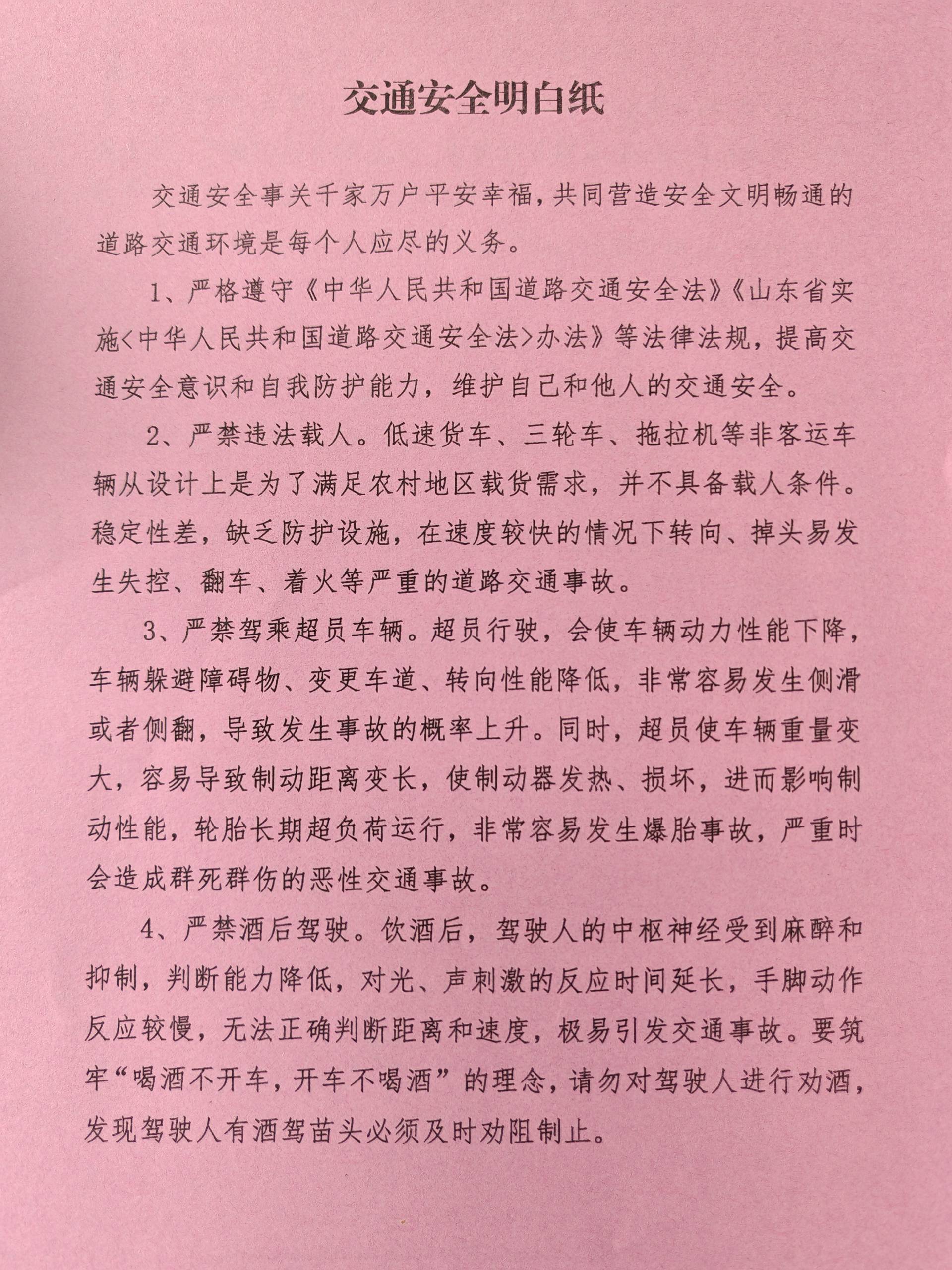 交通安全明白纸

交通安全事关千家万户平安幸福，共同营造安全文明畅通的道路交通环境是每个人应尽的义务。

1、严格遵守《中华人民共和国道路交通安全法》《山东省实施<中华人民共和国道路交通安全法>办法》等法律法规，提高交通安全意识和自我防护能力，维护自己和他人的交通安全。

2、严禁违法载人。低速货车、三轮车、拖拉机等非客运车辆从设计上是为了满足农村地区载货需求，并不具备载人条件。稳定性差，缺乏防护设施，在速度较快的情况下转向、掉头易发生失控、翻车、着火等严重的道路交通事故。

3、严禁驾乘超员车辆。超员行驶，会使车辆动力性能下降，车辆躲避障碍物、变更车道、转向性能降低，非常容易发生侧滑或者侧翻，导致发生事故的概率上升。同时，超员使车辆重量变大，容易导致制动距离变长，使制动器发热、损坏，进而影响制动性能，轮胎长期超负荷运行，非常容易发生爆胎事故，严重时会造成群死群伤的恶性交通事故。

4、严禁酒后驾驶。饮酒后，驾驶人的中枢神经受到麻醉和抑制，判断能力降低，对光、声刺激的反应时间延长，手脚动作反应较慢，无法正确判断距离和速度，极易引发交通事故。要筑牢“喝酒不开车，开车不喝酒”的理念，请勿对驾驶人进行劝酒，发现驾驶人有酒驾苗头必须及时劝阻制止。